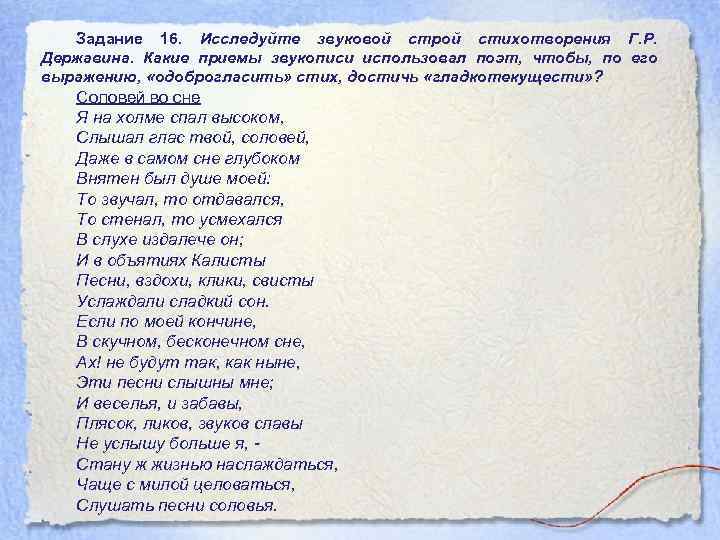 Задание 16. Исследуйте звуковой строй стихотворения Г.Р. Державина. Какие приемы звукописи использовал поэт, чтобы, по его выражению, «одоброгласить» стих, достичь «гладкотекущести»?

Соловей во сне
Я на холме спал высоком,
Слышал глас твой, соловей,
Даже в самом сне глубоком
Внятен был душе моей:
То звучал, то отдавался,
То стенал, то усмехался
В слухе издалече он;
И в объятиях Калисты
Песни, вздохи, клики, свисты
Услаждали сладкий сон.
Если по моей кончине,
В скучном, бесконечном сне,
Ах! не будут так, как ныне,
Эти песни слышны мне;
И веселья, и забавы,
Плясок, ликов, звуков славы
Не услышу больше я, -
Стану ж жизнью наслаждаться,
Чаще с милой целоваться,
Слушать песни соловья.